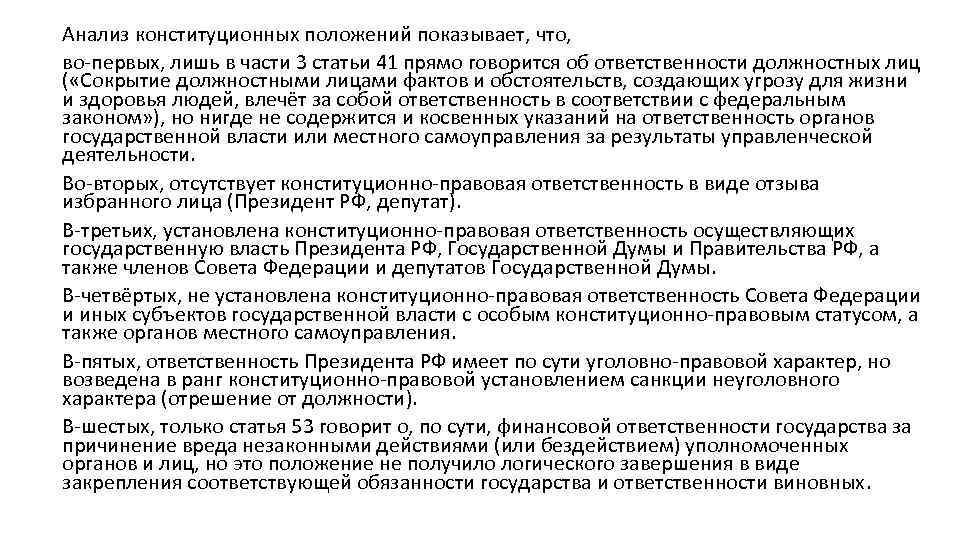 Анализ конституционных положений показывает, что,

во-первых, лишь в части 3 статьи 41 прямо говорится об ответственности должностных лиц («Сокрытие должностными лицами фактов и обстоятельств, создающих угрозу для жизни и здоровья людей, влечёт за собой ответственность в соответствии с федеральным законом»), но нигде не содержится и косвенных указаний на ответственность органов государственной власти или местного самоуправления за результаты управленческой деятельности.

Во-вторых, отсутствует конституционно-правовая ответственность в виде отзыва избранного лица (Президент РФ, депутат).

В-третьих, установлена конституционно-правовая ответственность осуществляющих государственную власть Президента РФ, Государственной Думы и Правительства РФ, а также членов Совета Федерации и депутатов Государственной Думы.

В-четвёртых, не установлена конституционно-правовая ответственность Совета Федерации и иных субъектов государственной власти с особым конституционно-правовым статусом, а также органов местного самоуправления.

В-пятых, ответственность Президента РФ имеет по сути уголовно-правовой характер, но возведена в ранг конституционно-правовой установлением санкции неуголовного характера (отрешение от должности).

В-шестых, только статья 53 говорит о, по сути, финансовой ответственности государства за причинение вреда незаконными действиями (или бездействием) уполномоченных органов и лиц, но это положение не получило логического завершения в виде закрепления соответствующей обязанности государства и ответственности виновных.